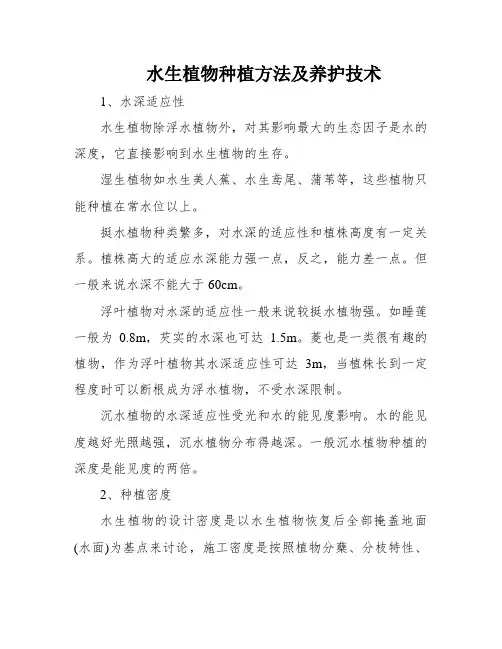 水生植物种植方法及养护技术

1、水深适应性

水生植物除浮水植物外，对其影响最大的生态因子是水的深度，它直接影响到水生植物的生存。

湿生植物如水生美人蕉、水生鸢尾、蒲苇等，这些植物只能种植在常水位以上。

挺水植物种类繁多，对水深的适应性和植株高度有一定关系。植株高大的适应水深能力强一点，反之，能力差一点。但一般来说水深不能大于 60cm。

浮叶植物对水深的适应性一般来说较挺水植物强。如睡莲一般为 0.8m，芡实的水深也可达 1.5m。菱也是一类很有趣的植物，作为浮叶植物其水深适应性可达 3m，当植株长到一定程度时可以断根成为浮水植物，不受水深限制。

沉水植物的水深适应性受光和水的能见度影响。水的能见度越好光照越强，沉水植物分布得越深。一般沉水植物种植的深度是能见度的两倍。

2、种植密度

水生植物的设计密度是以水生植物恢复后全部掩盖地面(水面)为基点来讨论，施工密度是按照植物分蘖、分枝特性、